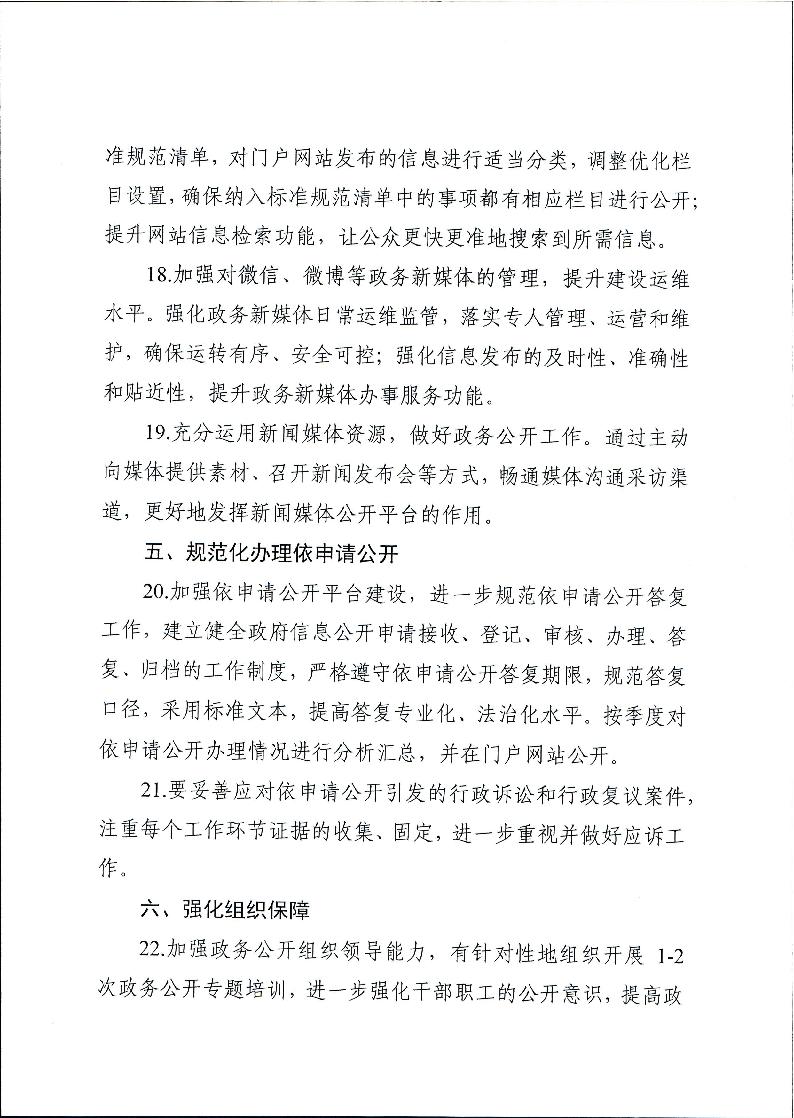 准规范清单，对门户网站发布的信息进行适当分类，调整优化栏目设置，确保纳入标准规范清单中的事项都有相应栏目进行公开；提升网站信息检索功能，让公众更快更准地搜索到所需信息。

18.加强对微信、微博等政务新媒体的管理，提升建设运维水平。强化政务新媒体日常运维监管，落实专人管理、运营和维护，确保运转有序、安全可控；强化信息发布的及时性、准确性和贴近性，提升政务新媒体办事服务功能。

19.充分运用新闻媒体资源，做好政务公开工作。通过主动向媒体提供素材、召开新闻发布会等方式，畅通媒体沟通采访渠道，更好地发挥新闻媒体公开平台的作用。

五、规范化办理依申请公开

20.加强依申请公开平台建设，进一步规范依申请公开答复工作，建立健全政府信息公开申请接收、登记、审核、办理、答复、归档的工作制度，严格遵守依申请公开答复期限，规范答复口径，采用标准文本，提高答复专业化、法治化水平。按季度对依申请公开办理情况进行分析汇总，并在门户网站公开。

21.要妥善应对依申请公开引发的行政诉讼和行政复议案件，注重每个工作环节证据的收集、固定，进一步重视并做好应诉工作。

六、强化组织保障

22.加强政务公开组织领导能力，有针对性地组织开展 1-2 次政务公开专题培训，进一步强化干部职工的公开意识，提高政